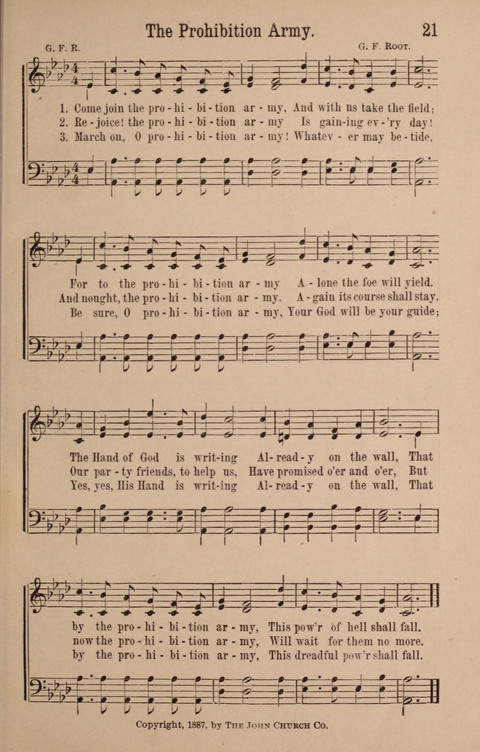 The Prohibition Army. 21

G. F. R. G. F. Root.

1. Come join the pro - hi - bi - tion ar - my, And with us take the field;
2. Re - joice! the pro - hi - bi - tion ar - my Is gain-ing ev - 'ry day!
3. March on, O pro - hi - bi - tion ar - my! Whatev - er may be - tide,

For to the pro - hi - bi - tion ar - my A - lone the foe will yield.
And nought, the pro - hi - bi - tion ar - my. A - gain its course shall stay.
Be sure, O pro - hi - bi - tion ar - my, Your God will be your guide;

The Hand of God is writ-ing Al - read - y on the wall, That
Our par - ty friends, to help us, Have promised o'er and o'er, But
Yes, yes, His Hand is writ-ing Al - read - y on the wall, That

by the pro - hi - bi - tion ar - my, This pow'r of hell shall fall.
now the pro - hi - bi - tion ar - my, Will wait for them no more.
by the pro - hi - bi - tion ar - my, This dreadful pow'r shall fall.

Copyright, 1887, by The John Church Co.